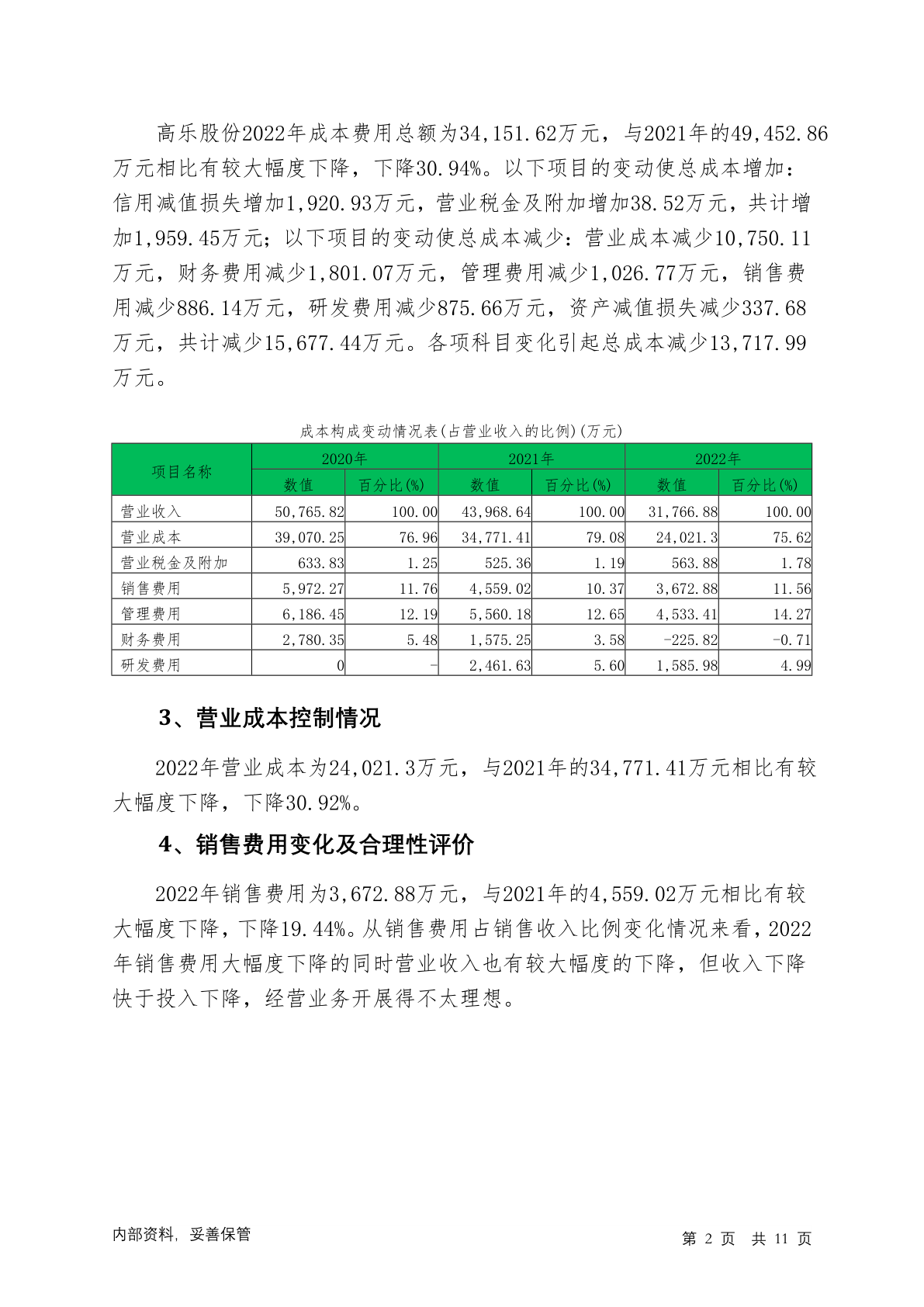 高乐股份2022年成本费用总额为34,151.62万元，与2021年的49,452.86万元相比有较大幅度下降，下降30.94%。以下项目的变动使总成本增加：信用减值损失增加1,920.93万元，营业税金及附加增加38.52万元，共计增加1,959.45万元；以下项目的变动使总成本减少：营业成本减少10,750.11万元，财务费用减少1,801.07万元，管理费用减少1,026.77万元，销售费用减少886.14万元，研发费用减少875.66万元，资产减值损失减少337.68万元，共计减少15,677.44万元。各项科目变化引起总成本减少13,717.99万元。

成本构成变动情况表(占营业收入的比例)(万元)

| 项目名称 | 2020年 数值 | 2020年 百分比(%) | 2021年 数值 | 2021年 百分比(%) | 2022年 数值 | 2022年 百分比(%) |
|---|---|---|---|---|---|---|
| 营业收入 | 50,765.82 | 100.00 | 43,968.64 | 100.00 | 31,766.88 | 100.00 |
| 营业成本 | 39,070.25 | 76.96 | 34,771.41 | 79.08 | 24,021.3 | 75.62 |
| 营业税金及附加 | 633.83 | 1.25 | 525.36 | 1.19 | 563.88 | 1.78 |
| 销售费用 | 5,972.27 | 11.76 | 4,559.02 | 10.37 | 3,672.88 | 11.56 |
| 管理费用 | 6,186.45 | 12.19 | 5,560.18 | 12.65 | 4,533.41 | 14.27 |
| 财务费用 | 2,780.35 | 5.48 | 1,575.25 | 3.58 | -225.82 | -0.71 |
| 研发费用 | 0 | - | 2,461.63 | 5.60 | 1,585.98 | 4.99 |

3、营业成本控制情况

2022年营业成本为24,021.3万元，与2021年的34,771.41万元相比有较大幅度下降，下降30.92%。

4、销售费用变化及合理性评价

2022年销售费用为3,672.88万元，与2021年的4,559.02万元相比有较大幅度下降，下降19.44%。从销售费用占销售收入比例变化情况来看，2022年销售费用大幅度下降的同时营业收入也有较大幅度的下降，但收入下降快于投入下降，经营业务开展得不太理想。

内部资料，妥善保管

第 2 页 共 11 页